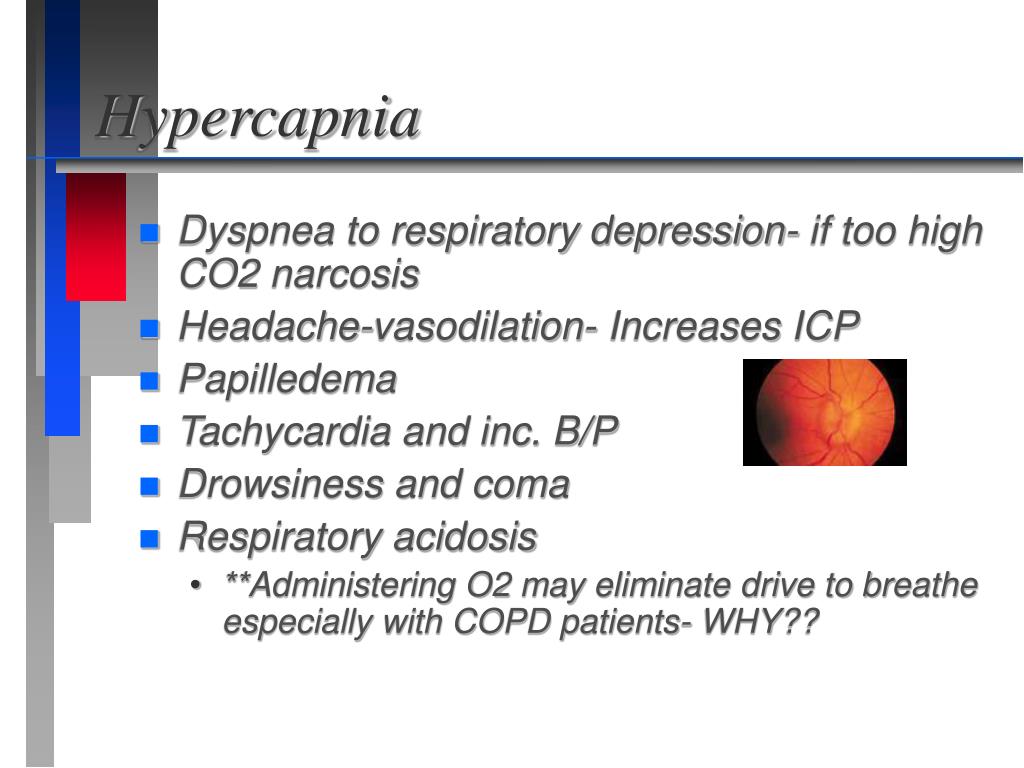 Hypercapnia

- Dyspnea to respiratory depression- if too high CO2 narcosis
- Headache-vasodilation- Increases ICP
- Papilledema
- Tachycardia and inc. B/P
- Drowsiness and coma
- Respiratory acidosis
  - **Administering O2 may eliminate drive to breathe especially with COPD patients- WHY??